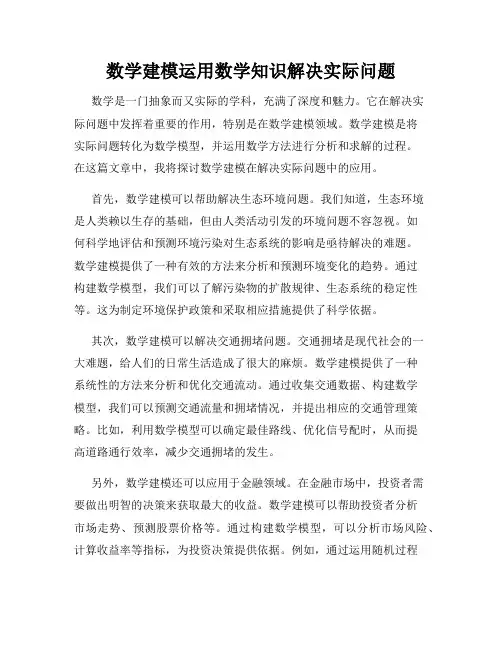 数学建模运用数学知识解决实际问题

数学是一门抽象而又实际的学科，充满了深度和魅力。它在解决实际问题中发挥着重要的作用，特别是在数学建模领域。数学建模是将实际问题转化为数学模型，并运用数学方法进行分析和求解的过程。在这篇文章中，我将探讨数学建模在解决实际问题中的应用。

首先，数学建模可以帮助解决生态环境问题。我们知道，生态环境是人类赖以生存的基础，但由人类活动引发的环境问题不容忽视。如何科学地评估和预测环境污染对生态系统的影响是亟待解决的难题。数学建模提供了一种有效的方法来分析和预测环境变化的趋势。通过构建数学模型，我们可以了解污染物的扩散规律、生态系统的稳定性等。这为制定环境保护政策和采取相应措施提供了科学依据。

其次，数学建模可以解决交通拥堵问题。交通拥堵是现代社会的一大难题，给人们的日常生活造成了很大的麻烦。数学建模提供了一种系统性的方法来分析和优化交通流动。通过收集交通数据、构建数学模型，我们可以预测交通流量和拥堵情况，并提出相应的交通管理策略。比如，利用数学模型可以确定最佳路线、优化信号配时，从而提高道路通行效率，减少交通拥堵的发生。

另外，数学建模还可以应用于金融领域。在金融市场中，投资者需要做出明智的决策来获取最大的收益。数学建模可以帮助投资者分析市场走势、预测股票价格等。通过构建数学模型，可以分析市场风险、计算收益率等指标，为投资决策提供依据。例如，通过运用随机过程